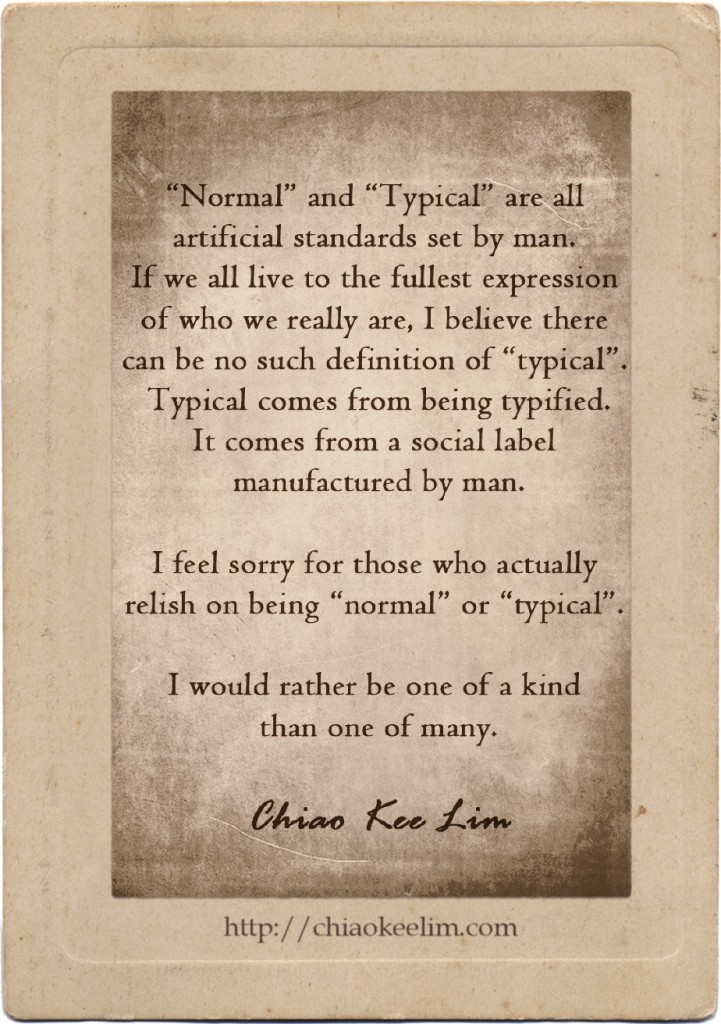 "Normal" and "Typical" are all artificial standards set by man. If we all live to the fullest expression of who we really are, I believe there can be no such definition of "typical". Typical comes from being typified. It comes from a social label manufactured by man.

I feel sorry for those who actually relish on being "normal" or "typical".

I would rather be one of a kind than one of many.

Chiao Kee Lim

http://chiaokeelim.com